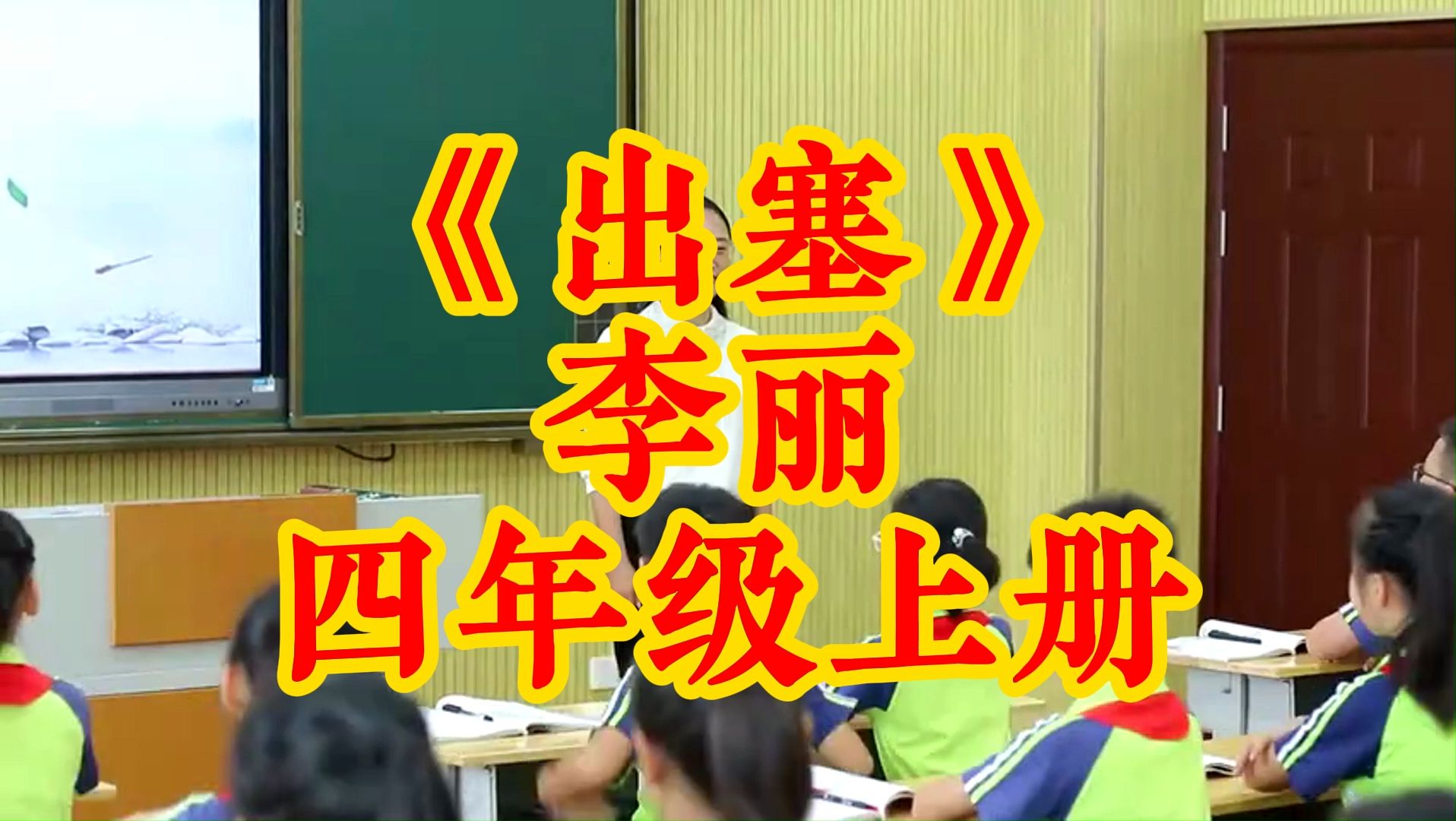 《出塞》
李丽
四年级上册